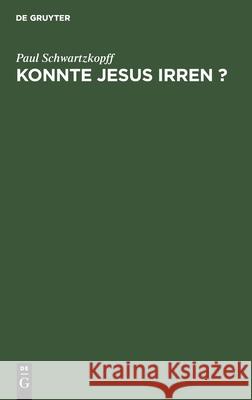 DE GRUYTER

Paul Schwartzkopff
KONNTE JESUS IRREN ?

DE
G

Kraina Książek